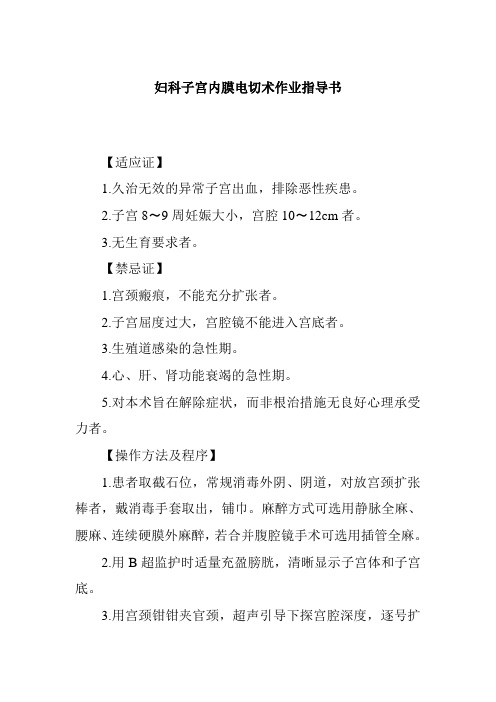 妇科子宫内膜电切术作业指导书

【适应证】

1.久治无效的异常子宫出血，排除恶性疾患。

2.子宫 8～9 周妊娠大小，宫腔 10～12cm 者。

3.无生育要求者。

【禁忌证】

1.宫颈瘢痕，不能充分扩张者。

2.子宫屈度过大，宫腔镜不能进入宫底者。

3.生殖道感染的急性期。

4.心、肝、肾功能衰竭的急性期。

5.对本术旨在解除症状，而非根治措施无良好心理承受力者。

【操作方法及程序】

1.患者取截石位，常规消毒外阴、阴道，对放宫颈扩张棒者，戴消毒手套取出，铺巾。麻醉方式可选用静脉全麻、腰麻、连续硬膜外麻醉，若合并腹腔镜手术可选用插管全麻。

2.用 B 超监护时适量充盈膀胱，清晰显示子宫体和子宫底。

3.用宫颈钳钳夹官颈，超声引导下探宫腔深度，逐号扩